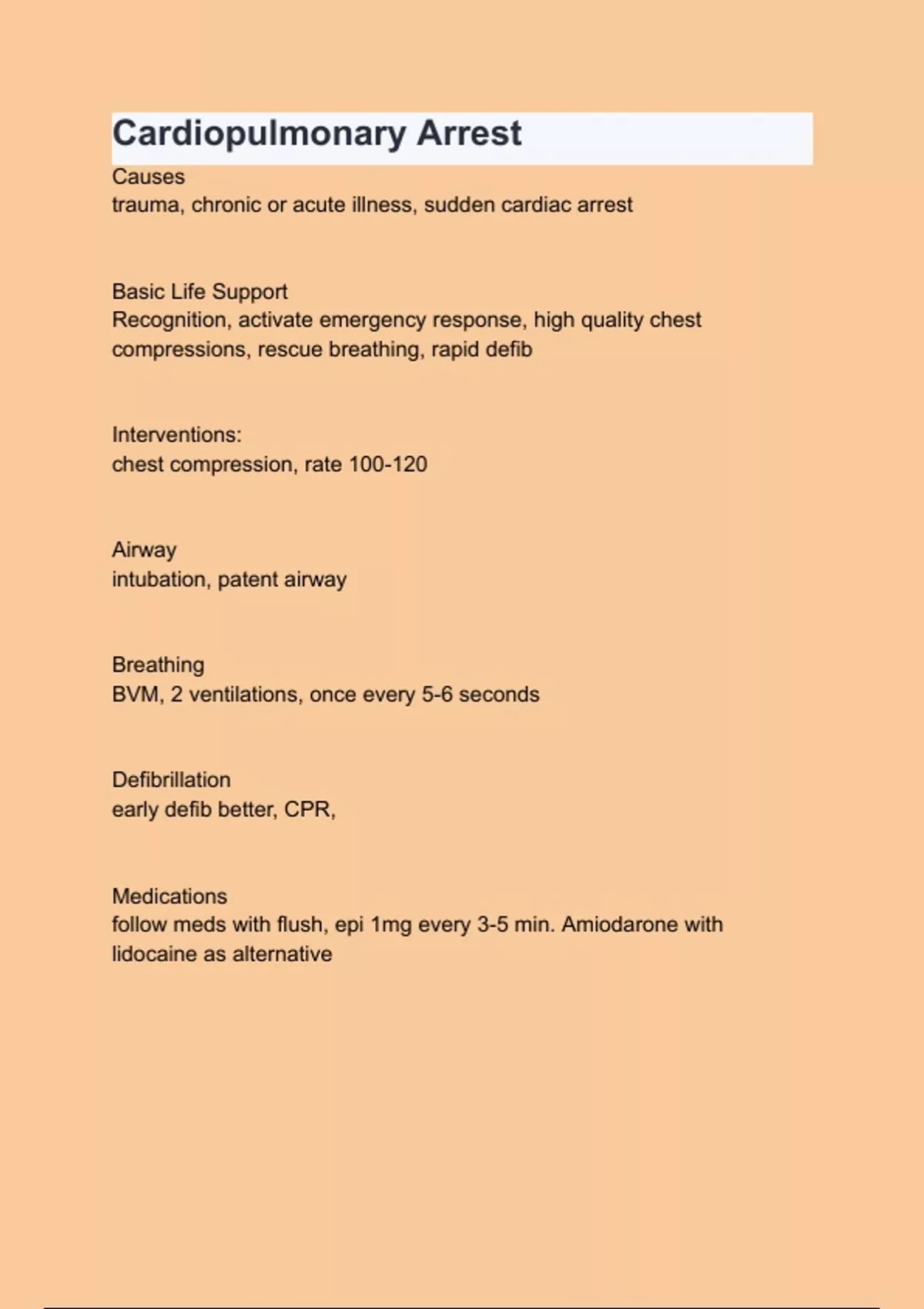 Cardiopulmonary Arrest

Causes
trauma, chronic or acute illness, sudden cardiac arrest

Basic Life Support
Recognition, activate emergency response, high quality chest compressions, rescue breathing, rapid defib

Interventions:
chest compression, rate 100-120

Airway
intubation, patent airway

Breathing
BVM, 2 ventilations, once every 5-6 seconds

Defibrillation
early defib better, CPR,

Medications
follow meds with flush, epi 1mg every 3-5 min. Amiodarone with lidocaine as alternative